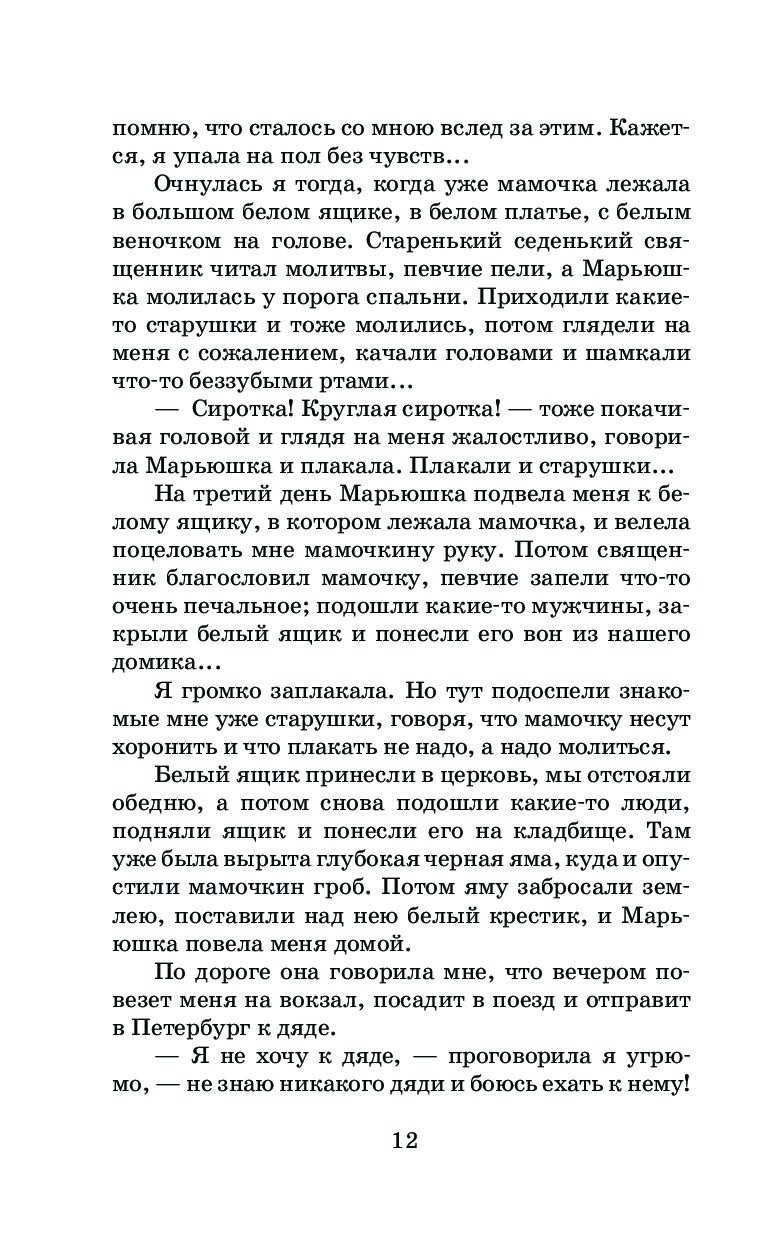 помню, что сталось со мною вслед за этим. Кажется, я упала на пол без чувств...

Очнулась я тогда, когда уже мамочка лежала в большом белом ящике, в белом платье, с белым веночком на голове. Старенький седенький священник читал молитвы, певчие пели, а Марьюшка молилась у порога спальни. Приходили какие-то старушки и тоже молились, потом глядели на меня с сожалением, качали головами и шамкали что-то беззубыми ртами...

— Сиротка! Круглая сиротка! — тоже покачивая головой и глядя на меня жалостливо, говорила Марьюшка и плакала. Плакали и старушки...

На третий день Марьюшка подвела меня к белому ящику, в котором лежала мамочка, и велела поцеловать мне мамочкину руку. Потом священник благословил мамочку, певчие запели что-то очень печальное; подошли какие-то мужчины, закрыли белый ящик и понесли его вон из нашего домика...

Я громко заплакала. Но тут подоспели знакомые мне уже старушки, говоря, что мамочку несут хоронить и что плакать не надо, а надо молиться.

Белый ящик принесли в церковь, мы отстояли обедню, а потом снова подошли какие-то люди, подняли ящик и понесли его на кладбище. Там уже была вырыта глубокая черная яма, куда и опустили мамочкин гроб. Потом яму забросали землею, поставили над нею белый крестик, и Марьюшка повела меня домой.

По дороге она говорила мне, что вечером повезет меня на вокзал, посадит в поезд и отправит в Петербург к дяде.

— Я не хочу к дяде, — проговорила я угрюмо, — не знаю никакого дяди и боюсь ехать к нему!

12